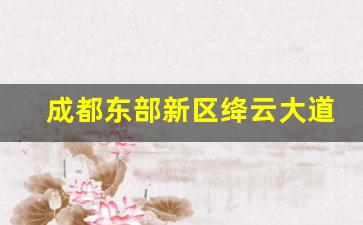 成都东部新区绛云大道